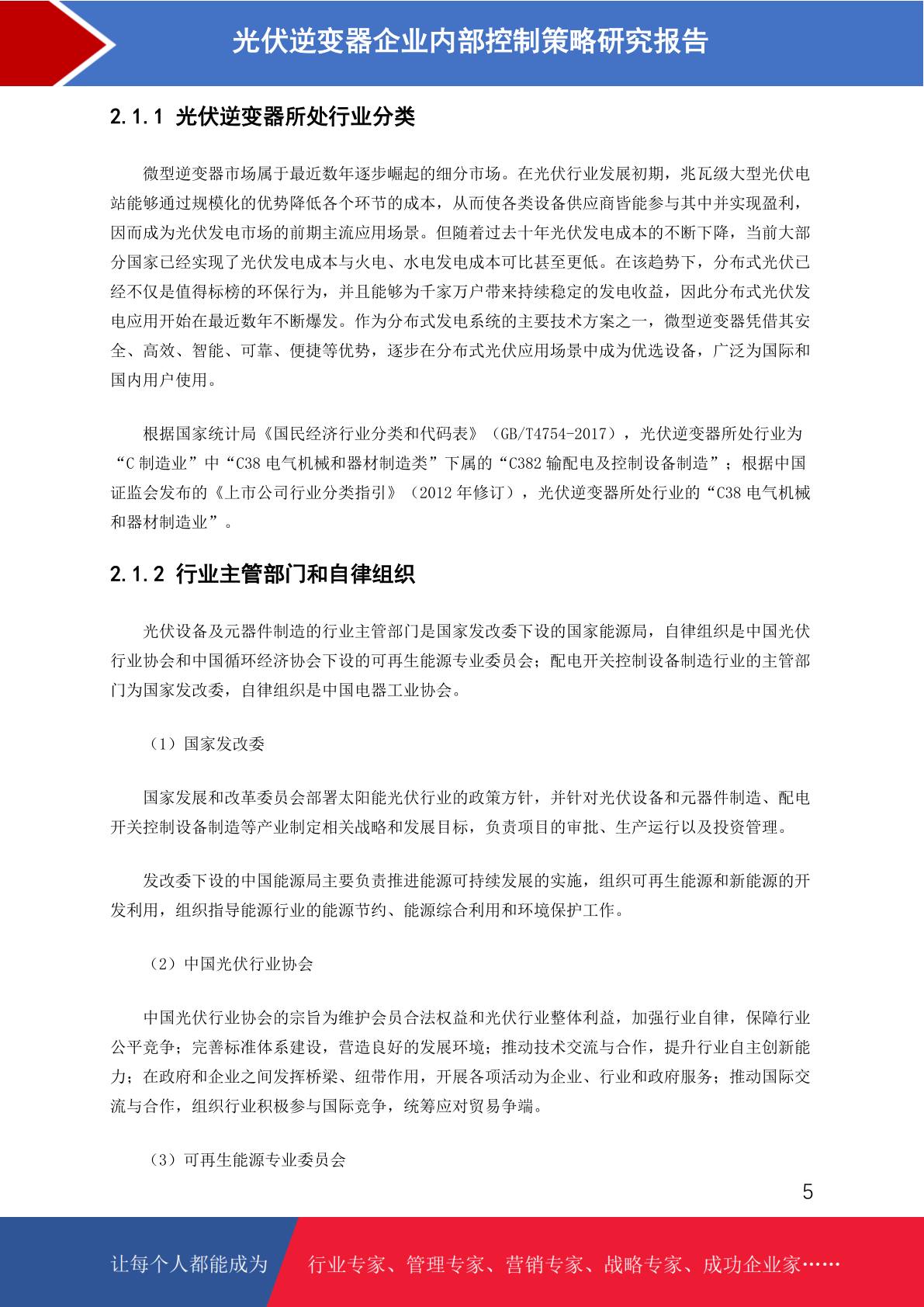 光伏逆变器企业内部控制策略研究报告

2.1.1 光伏逆变器所处行业分类

微型逆变器市场属于最近数年逐步崛起的细分市场。在光伏行业发展初期，兆瓦级大型光伏电站能够通过规模化的优势降低各个环节的成本，从而使各类设备供应商皆能参与其中并实现盈利，因而成为光伏发电市场的前期主流应用场景。但随着过去十年光伏发电成本的不断下降，当前大部分国家已经实现了光伏发电成本与火电、水电发电成本可比甚至更低。在该趋势下，分布式光伏已经不仅是值得标榜的环保行为，并且能够为千家万户带来持续稳定的发电收益，因此分布式光伏发电应用开始在最近数年不断爆发。作为分布式发电系统的主要技术方案之一，微型逆变器凭借其安全、高效、智能、可靠、便捷等优势，逐步在分布式光伏应用场景中成为优选设备，广泛为国际和国内用户使用。

根据国家统计局《国民经济行业分类和代码表》（GB/T4754-2017），光伏逆变器所处行业为“C 制造业”中“C38 电气机械和器材制造类”下属的“C382 输配电及控制设备制造”；根据中国证监会发布的《上市公司行业分类指引》（2012 年修订），光伏逆变器所处行业的“C38 电气机械和器材制造业”。

2.1.2 行业主管部门和自律组织

光伏设备及元器件制造的行业主管部门是国家发改委下设的国家能源局，自律组织是中国光伏行业协会和中国循环经济协会下设的可再生能源专业委员会；配电开关控制设备制造行业的主管部门为国家发改委，自律组织是中国电器工业协会。

（1）国家发改委

国家发展和改革委员会部署太阳能光伏行业的政策方针，并针对光伏设备和元器件制造、配电开关控制设备制造等产业制定相关战略和发展目标，负责项目的审批、生产运行以及投资管理。

发改委下设的中国能源局主要负责推进能源可持续发展的实施，组织可再生能源和新能源的开发利用，组织指导能源行业的能源节约、能源综合利用和环境保护工作。

（2）中国光伏行业协会

中国光伏行业协会的宗旨为维护会员合法权益和光伏行业整体利益，加强行业自律，保障行业公平竞争；完善标准体系建设，营造良好的发展环境；推动技术交流与合作，提升行业自主创新能力；在政府和企业之间发挥桥梁、纽带作用，开展各项活动为企业、行业和政府服务；推动国际交流与合作，组织行业积极参与国际竞争，统筹应对贸易争端。

（3）可再生能源专业委员会

5

让每个人都能成为 行业专家、管理专家、营销专家、战略专家、成功企业家……